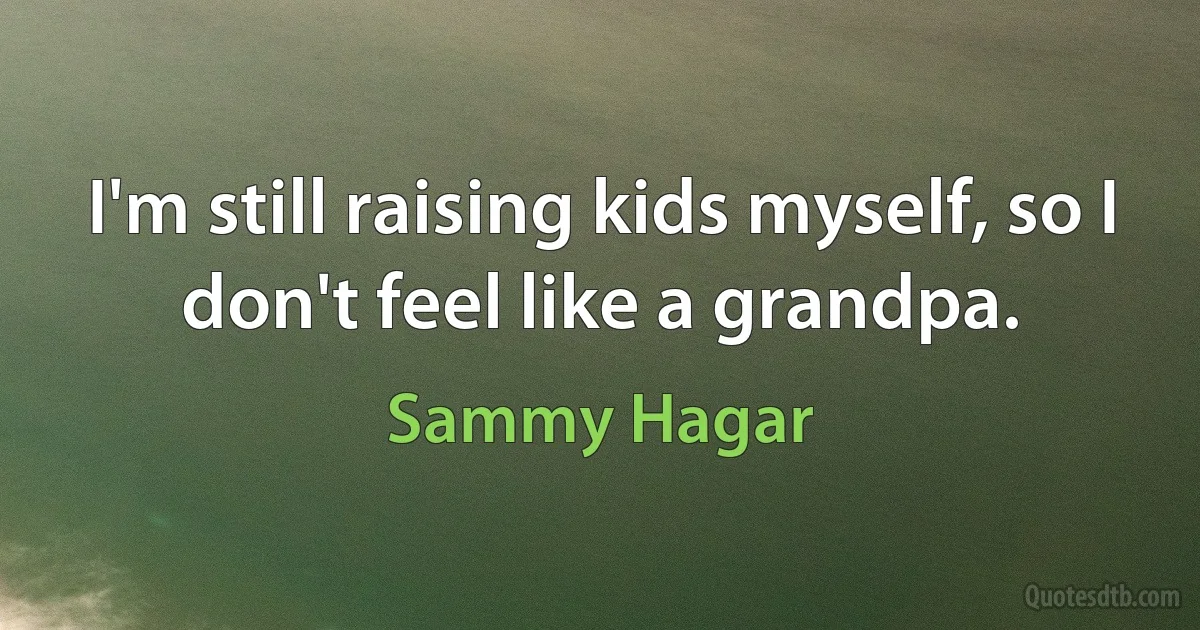 I'm still raising kids myself, so I don't feel like a grandpa.

Sammy Hagar

Quotesdtb.com